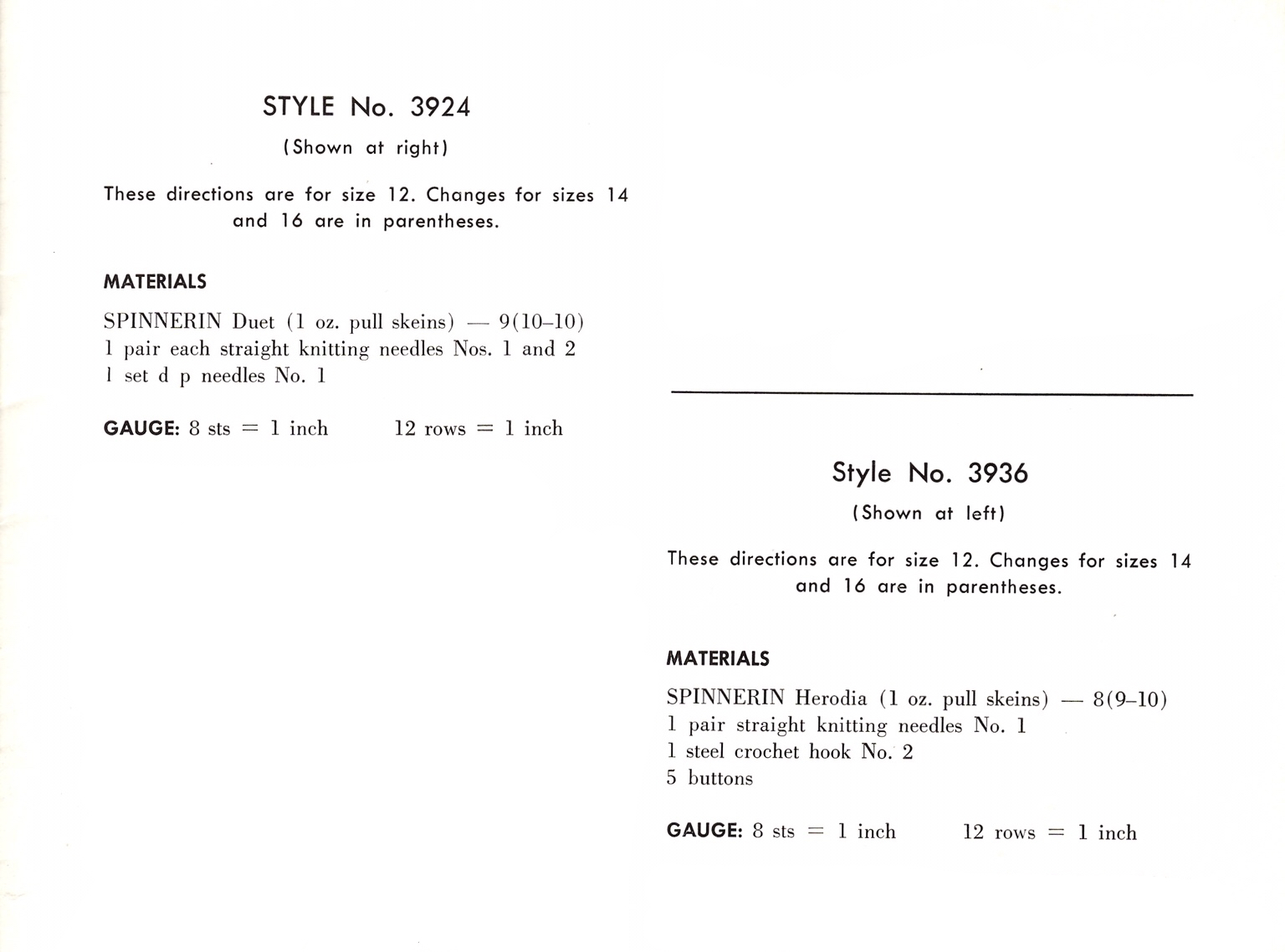 STYLE No. 3924
(Shown at right)

These directions are for size 12. Changes for sizes 14 and 16 are in parentheses.

MATERIALS

SPINNERIN Duet (1 oz. pull skeins) — 9(10–10)
1 pair each straight knitting needles Nos. 1 and 2
1 set d p needles No. 1

GAUGE: 8 sts = 1 inch 12 rows = 1 inch

Style No. 3936
(Shown at left)

These directions are for size 12. Changes for sizes 14 and 16 are in parentheses.

MATERIALS

SPINNERIN Herodia (1 oz. pull skeins) — 8(9–10)
1 pair straight knitting needles No. 1
1 steel crochet hook No. 2
5 buttons

GAUGE: 8 sts = 1 inch 12 rows = 1 inch